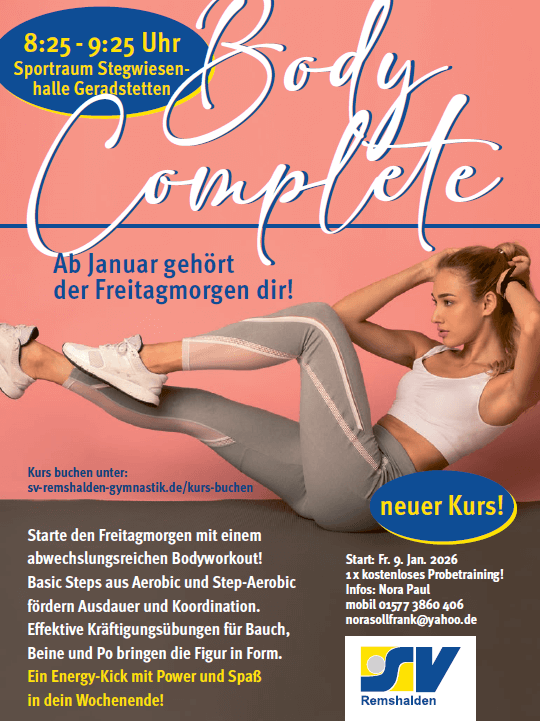 8:25 - 9:25 Uhr
Sportraum Stegwiesenhalle Geradstetten

Body Complete

Ab Januar gehört der Freitagmorgen dir!

Kurs buchen unter:
sv-remshalden-gymnastik.de/kurs-buchen

neuer Kurs!

Starte den Freitagmorgen mit einem abwechslungsreichen Bodyworkout! Basic Steps aus Aerobic und Step-Aerobic fördern Ausdauer und Koordination. Effektive Kräftigungsübungen für Bauch, Beine und Po bringen die Figur in Form. Ein Energy-Kick mit Power und Spaß in dein Wochenende!

Start: Fr. 9. Jan. 2026
1 x kostenloses Probetraining!
Infos: Nora Paul
mobil 01577 3860 406
norasollfrank@yahoo.de

SV
Remshalden